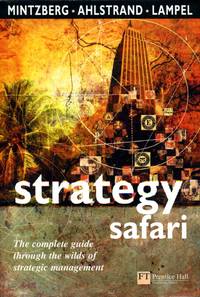 MINTZBERG · AHLSTRAND · LAMPEL

strategy
safari

The complete guide through the wilds of strategic management

FT Prentice Hall